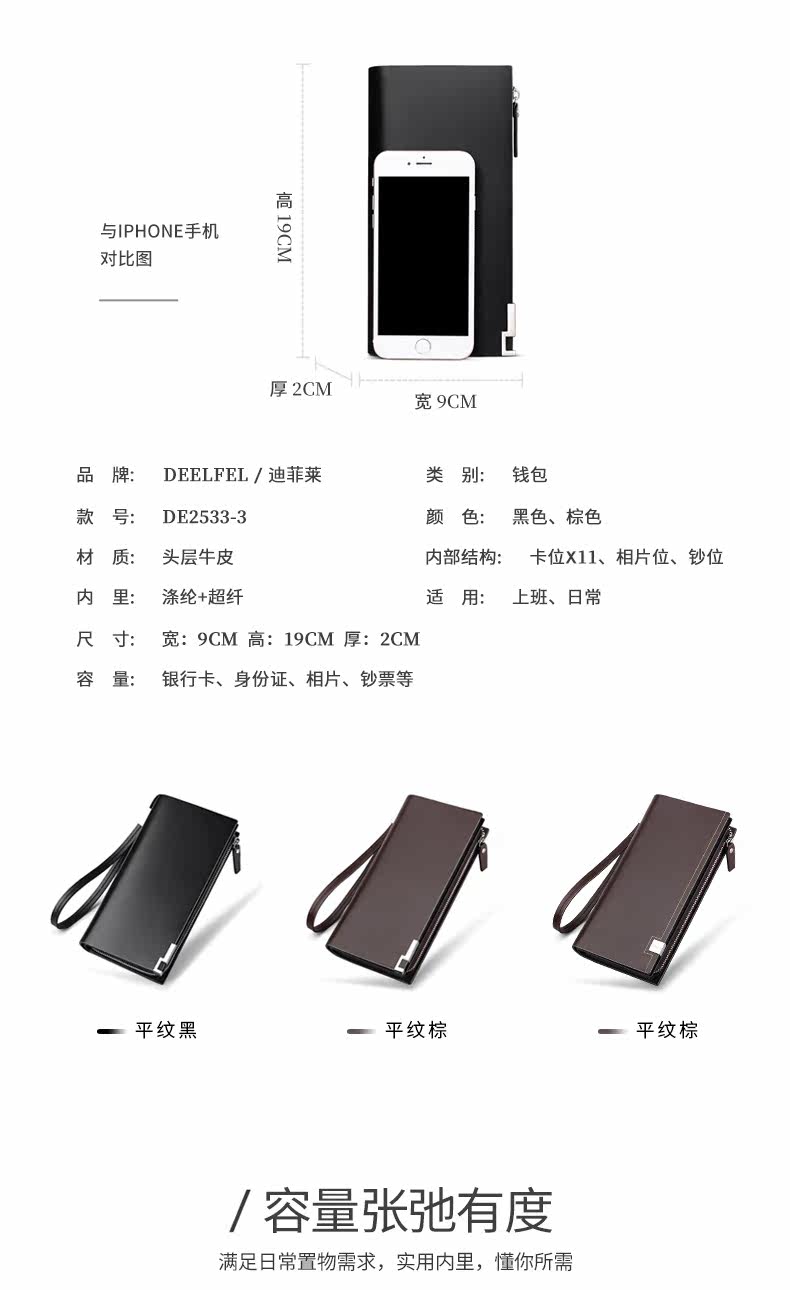 与IPHONE手机
对比图

高19CM

厚2CM

宽9CM

品 牌: DEELFEL / 迪菲莱

款 号: DE2533-3

材 质: 头层牛皮

内 里: 涤纶+超纤

尺 寸: 宽:9CM 高:19CM 厚:2CM

容 量: 银行卡、身份证、相片、钞票等

类 别: 钱包

颜 色: 黑色、棕色

内部结构: 卡位X11、相片位、钞位

适 用: 上班、日常

平纹黑

平纹棕

平纹棕

/ 容量张弛有度

满足日常置物需求,实用内里,懂你所需